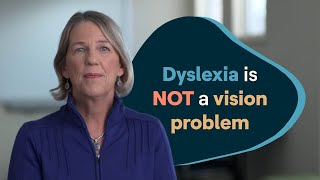 Dyslexia is NOT a vision problem